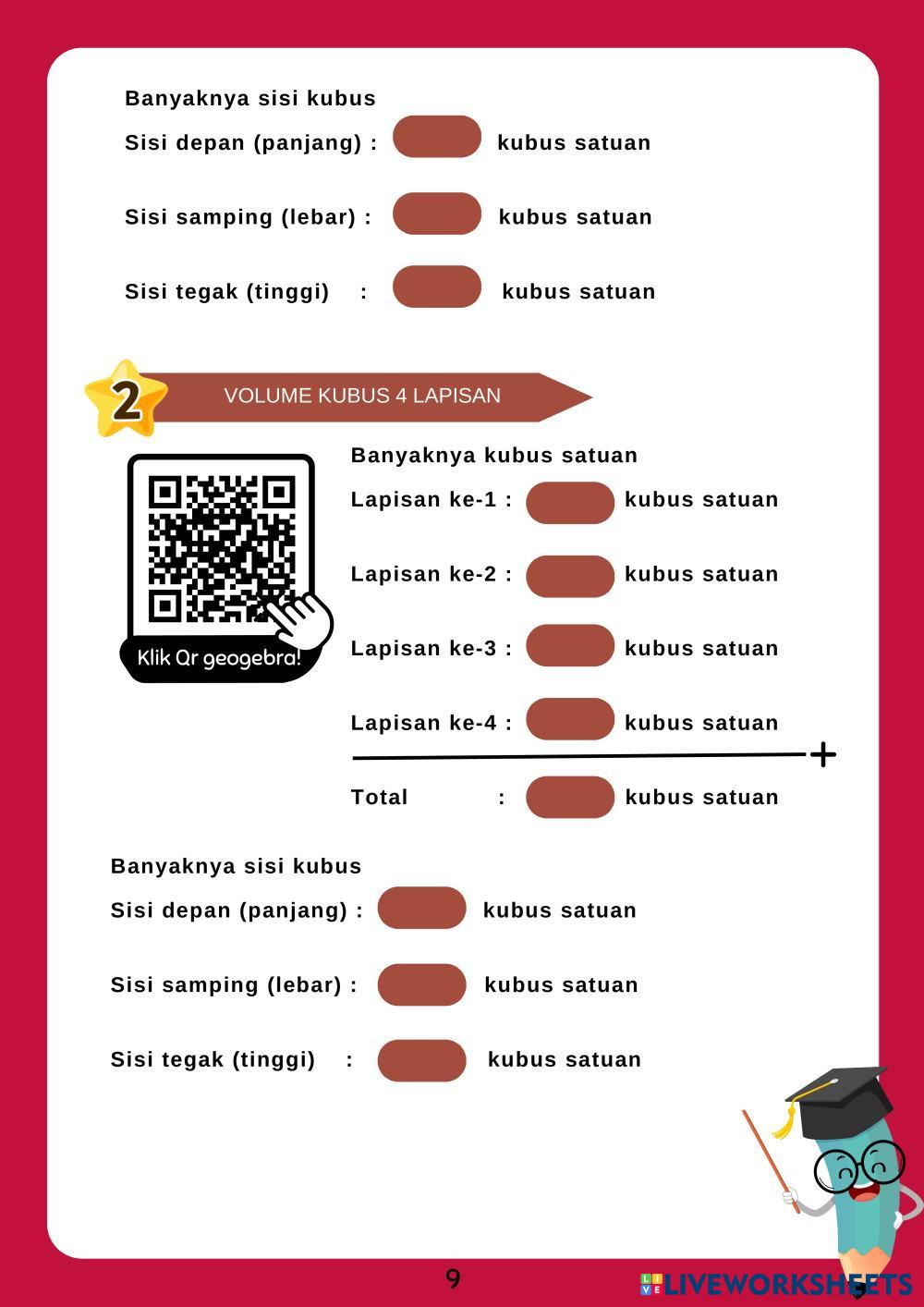 Banyaknya sisi kubus

Sisi depan (panjang) : ____ kubus satuan

Sisi samping (lebar) : ____ kubus satuan

Sisi tegak (tinggi) : ____ kubus satuan

2

VOLUME KUBUS 4 LAPISAN

Klik Qr geogebra!

Banyaknya kubus satuan

Lapisan ke-1 : ____ kubus satuan

Lapisan ke-2 : ____ kubus satuan

Lapisan ke-3 : ____ kubus satuan

Lapisan ke-4 : ____ kubus satuan

+

Total : ____ kubus satuan

Banyaknya sisi kubus

Sisi depan (panjang) : ____ kubus satuan

Sisi samping (lebar) : ____ kubus satuan

Sisi tegak (tinggi) : ____ kubus satuan

9

LIVEWORKSHEETS